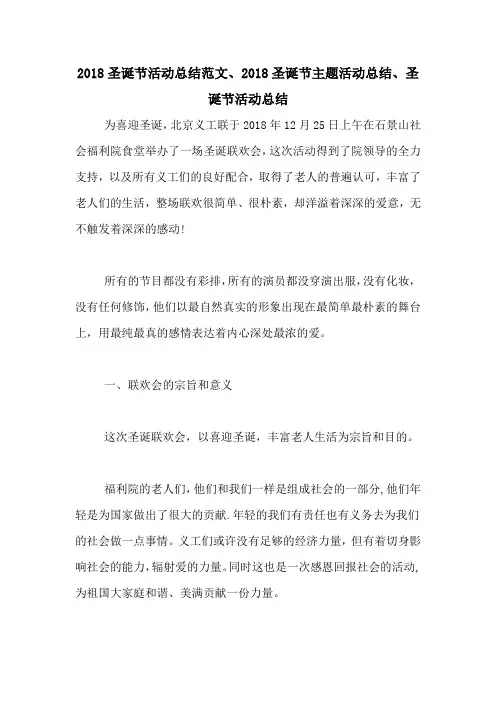 2018圣诞节活动总结范文、2018圣诞节主题活动总结、圣诞节活动总结

为喜迎圣诞，北京义工联于2018年12月25日上午在石景山社会福利院食堂举办了一场圣诞联欢会，这次活动得到了院领导的全力支持，以及所有义工们的良好配合，取得了老人的普遍认可，丰富了老人们的生活，整场联欢很简单、很朴素，却洋溢着深深的爱意，无不触发着深深的感动！

所有的节目都没有彩排，所有的演员都没穿演出服，没有化妆，没有任何修饰，他们以最自然真实的形象出现在最简单最朴素的舞台上，用最纯最真的感情表达着内心深处最浓的爱。

一、联欢会的宗旨和意义

这次圣诞联欢会，以喜迎圣诞，丰富老人生活为宗旨和目的。

福利院的老人们，他们和我们一样是组成社会的一部分，他们年轻是为国家做出了很大的贡献.年轻的我们有责任也有义务去为我们的社会做一点事情。义工们或许没有足够的经济力量，但有着切身影响社会的能力，辐射爱的力量。同时这也是一次感恩回报社会的活动，为祖国大家庭和谐、美满贡献一份力量。